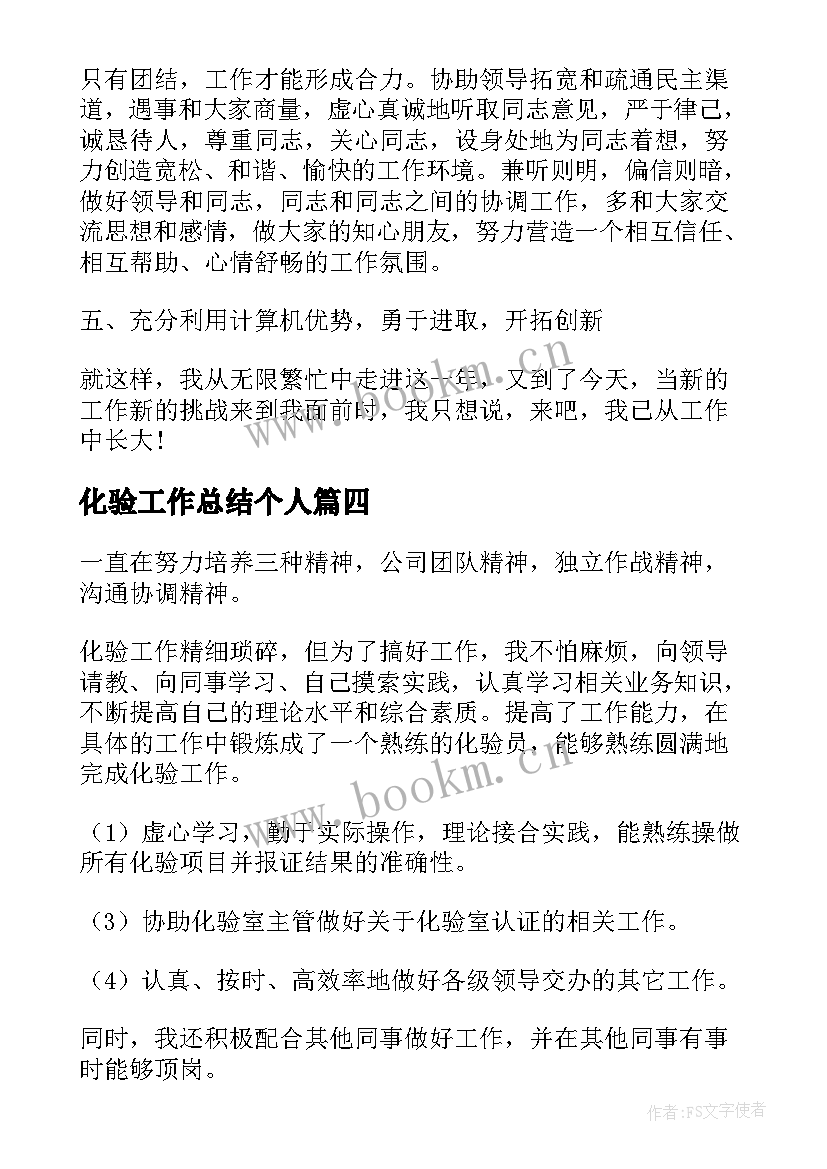 只有团结，工作才能形成合力。协助领导拓宽和疏通民主渠道，遇事和大家商量，虚心真诚地听取同志意见，严于律己，诚恳待人，尊重同志，关心同志，设身处地为同志着想，努力创造宽松、和谐、愉快的工作环境。兼听则明，偏信则暗，做好领导和同志，同志和同志之间的协调工作，多和大家交流思想和感情，做大家的知心朋友，努力营造一个相互信任、相互帮助、心情舒畅的工作氛围。

五、充分利用计算机优势，勇于进取，开拓创新

就这样，我从无限繁忙中走进这一年，又到了今天，当新的工作新的挑战来到我面前时，我只想说，来吧，我已从工作中长大！

www.bookm.cn

化验工作总结个人篇四

一直在努力培养三种精神，公司团队精神，独立作战精神，沟通协调精神。

化验工作精细琐碎，但为了搞好工作，我不怕麻烦，向领导请教、向同事学习、自己摸索实践，认真学习相关业务知识，不断提高自己的理论水平和综合素质。提高了工作能力，在具体的工作中锻炼成了一个熟练的化验员，能够熟练圆满地完成化验工作。

www.bookm.cn

（1）虚心学习，勤于实际操作，理论接合实践，能熟练操做所有化验项目并报证结果的准确性。

（3）协助化验室主管做好关于化验室认证的相关工作。

（4）认真、按时、高效率地做好各级领导交办的其它工作。

同时，我还积极配合其他同事做好工作，并在其他同事有事时能够顶岗。

作者：FS文字使者